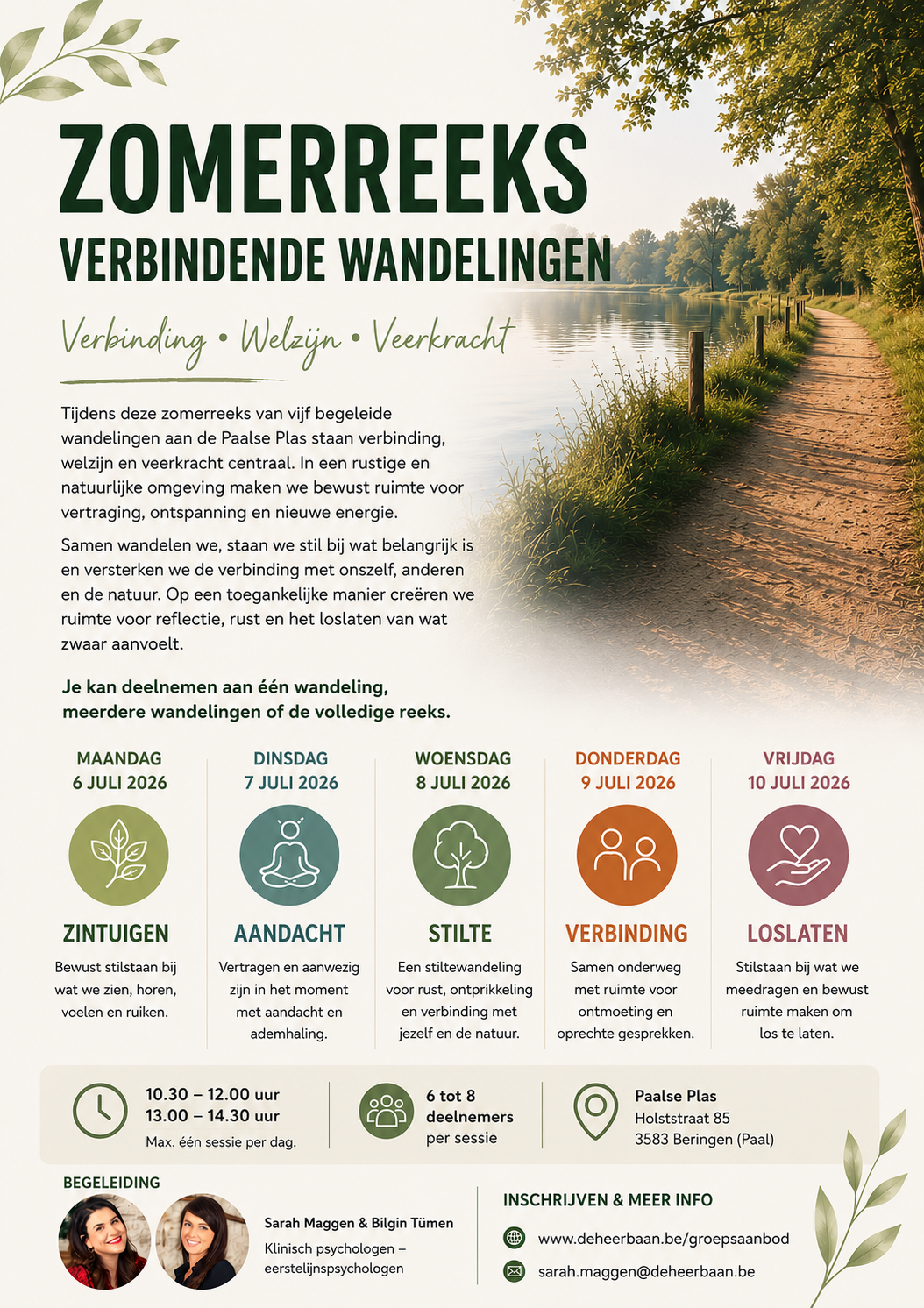 ZOMERREEKS
VERBINDENDE WANDELINGEN

Verbinding • Welzijn • Veerkracht

Tijdens deze zomerreeks van vijf begeleide wandelingen aan de Paalse Plas staan verbinding, welzijn en veerkracht centraal. In een rustige en natuurlijke omgeving maken we bewust ruimte voor vertraging, ontspanning en nieuwe energie.

Samen wandelen we, staan we stil bij wat belangrijk is en versterken we de verbinding met onszelf, anderen en de natuur. Op een toegankelijke manier creëren we ruimte voor reflectie, rust en het loslaten van wat zwaar aanvoelt.

Je kan deelnemen aan één wandeling, meerdere wandelingen of de volledige reeks.

MAANDAG
6 JULI 2026
ZINTUIGEN
Bewust stilstaan bij wat we zien, horen, voelen en ruiken.

DINSDAG
7 JULI 2026
AANDACHT
Vertragen en aanwezig zijn in het moment met aandacht en ademhaling.

WOENSDAG
8 JULI 2026
STILTE
Een stiltewandeling voor rust, ontprikkeling en verbinding met jezelf en de natuur.

DONDERDAG
9 JULI 2026
VERBINDING
Samen onderweg met ruimte voor ontmoeting en oprechte gesprekken.

VRIJDAG
10 JULI 2026
LOSLATEN
Stilstaan bij wat we meedragen en bewust ruimte maken om los te laten.

10.30 – 12.00 uur
13.00 – 14.30 uur
Max. één sessie per dag.

6 tot 8 deelnemers per sessie

Paalse Plas
Holststraat 85
3583 Beringen (Paal)

BEGELEIDING
Sarah Maggen & Bilgin Tümen
Klinisch psychologen – eerstelijnspsychologen

INSCHRIJVEN & MEER INFO
www.deheerbaan.be/groepsaanbod
sarah.maggen@deheerbaan.be